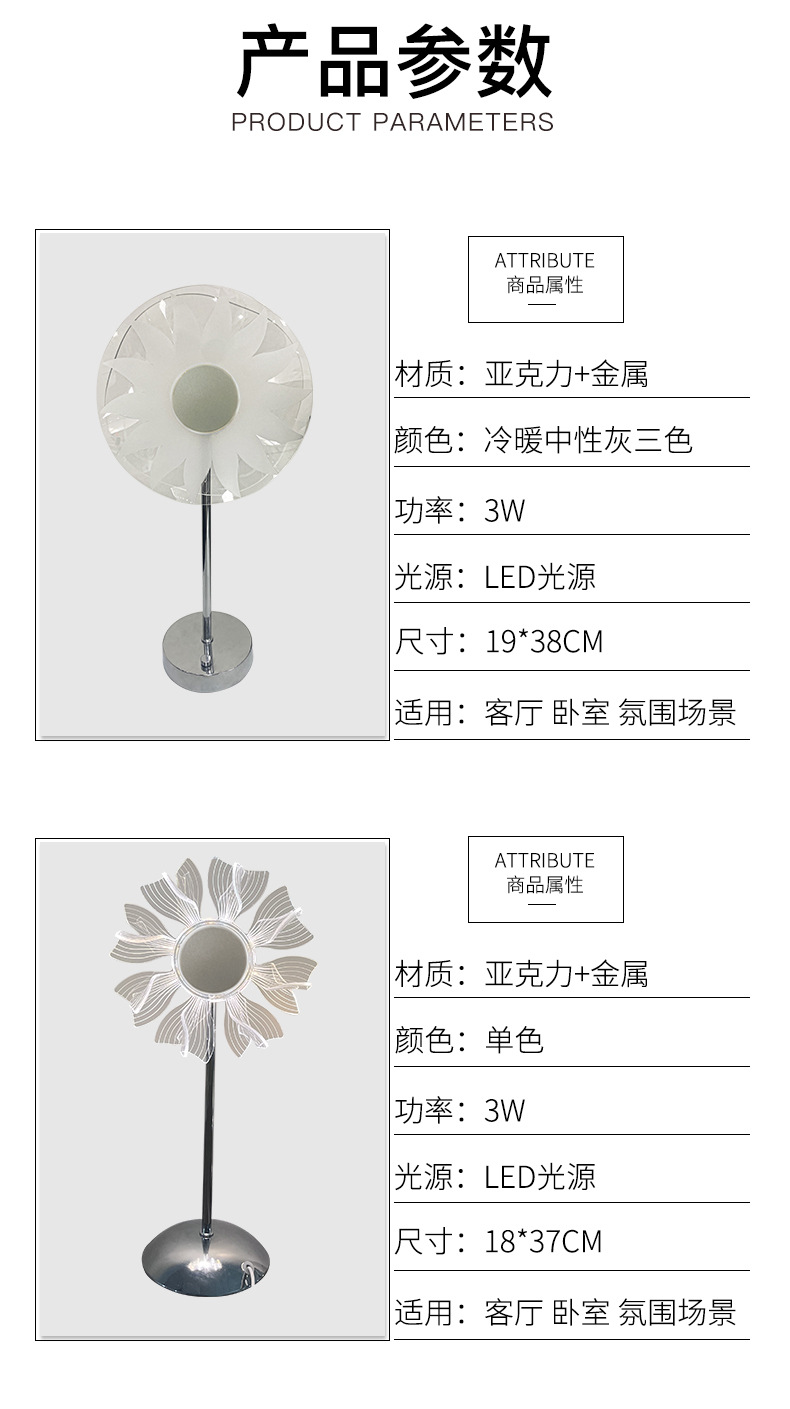 产品参数
PRODUCT PARAMETERS

ATTRIBUTE
商品属性

材质：亚克力+金属

颜色：冷暖中性灰三色

功率：3W

光源：LED光源

尺寸：19*38CM

适用：客厅 卧室 氛围场景

ATTRIBUTE
商品属性

材质：亚克力+金属

颜色：单色

功率：3W

光源：LED光源

尺寸：18*37CM

适用：客厅 卧室 氛围场景